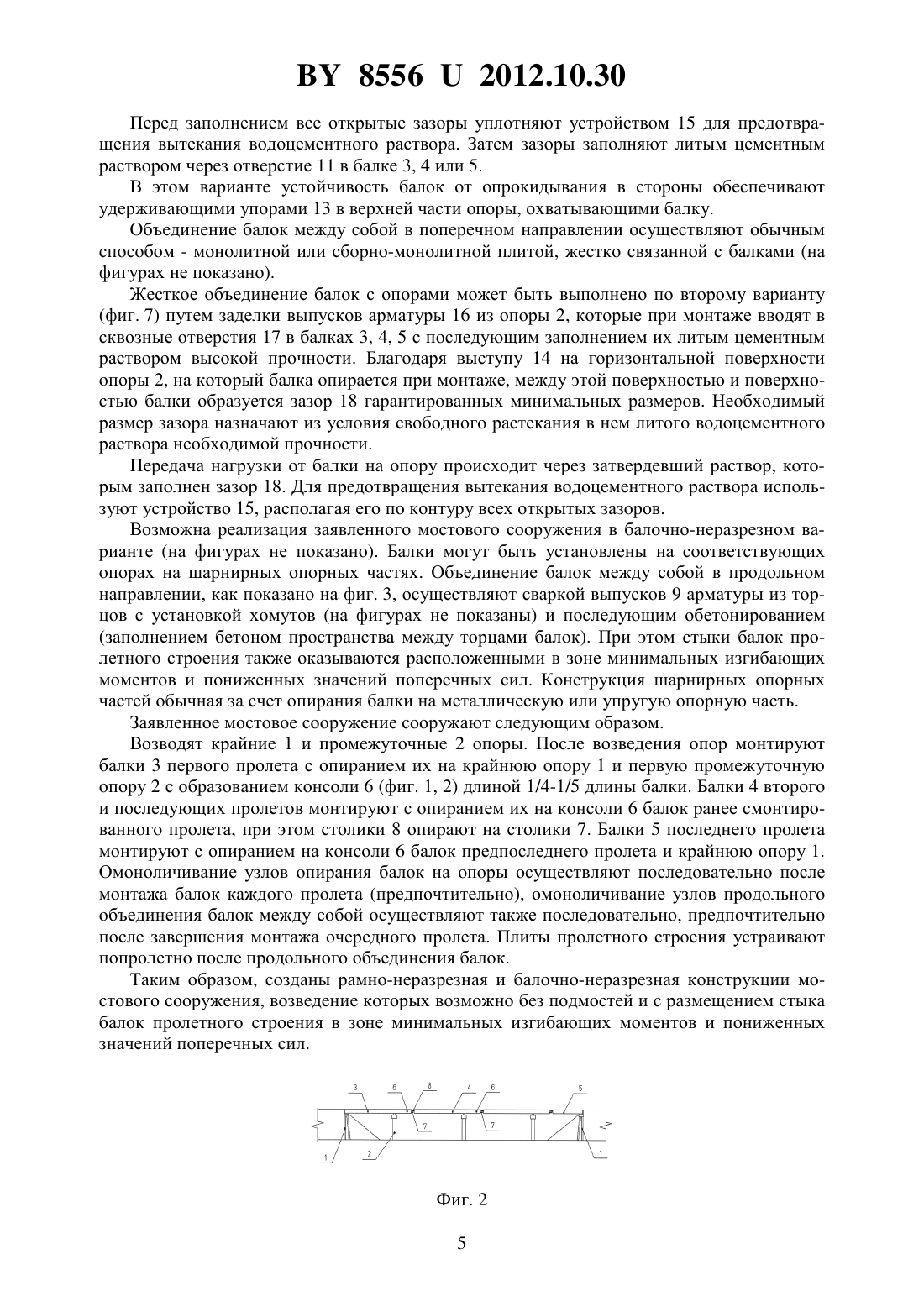 BY 8556 U 2012.10.30

Перед заполнением все открытые зазоры уплотняют устройством 15 для предотвращения вытекания водоцементного раствора. Затем зазоры заполняют литым цементным раствором через отверстие 11 в балке 3, 4 или 5.

В этом варианте устойчивость балок от опрокидывания в стороны обеспечивают удерживающими упорами 13 в верхней части опоры, охватывающими балку.

Объединение балок между собой в поперечном направлении осуществляют обычным способом - монолитной или сборно-монолитной плитой, жестко связанной с балками (на фигурах не показано).

Жесткое объединение балок с опорами может быть выполнено по второму варианту (фиг. 7) путем заделки выпусков арматуры 16 из опоры 2, которые при монтаже вводят в сквозные отверстия 17 в балках 3, 4, 5 с последующим заполнением их литым цементным раствором высокой прочности. Благодаря выступу 14 на горизонтальной поверхности опоры 2, на который балка опирается при монтаже, между этой поверхностью и поверхностью балки образуется зазор 18 гарантированных минимальных размеров. Необходимый размер зазора назначают из условия свободного растекания в нем литого водоцементного раствора необходимой прочности.

Передача нагрузки от балки на опору происходит через затвердевший раствор, которым заполнен зазор 18. Для предотвращения вытекания водоцементного раствора используют устройство 15, располагая его по контуру всех открытых зазоров.

Возможна реализация заявленного мостового сооружения в балочно-неразрезном варианте (на фигурах не показано). Балки могут быть установлены на соответствующих опорах на шарнирных опорных частях. Объединение балок между собой в продольном направлении, как показано на фиг. 3, осуществляют сваркой выпусков 9 арматуры из торцов с установкой хомутов (на фигурах не показаны) и последующим обетонированием (заполнением бетоном пространства между торцами балок). При этом стыки балок пролетного строения также оказываются расположенными в зоне минимальных изгибающих моментов и пониженных значений поперечных сил. Конструкция шарнирных опорных частей обычная за счет опирания балки на металлическую или упругую опорную часть.

Заявленное мостовое сооружение сооружают следующим образом.

Возводят крайние 1 и промежуточные 2 опоры. После возведения опор монтируют балки 3 первого пролета с опиранием их на крайнюю опору 1 и первую промежуточную опору 2 с образованием консоли 6 (фиг. 1, 2) длиной 1/4-1/5 длины балки. Балки 4 второго и последующих пролетов монтируют с опиранием их на консоли 6 балок ранее смонтированного пролета, при этом столики 8 опирают на столики 7. Балки 5 последнего пролета монтируют с опиранием на консоли 6 балок предпоследнего пролета и крайнюю опору 1. Омоноличивание узлов опирания балок на опоры осуществляют последовательно после монтажа балок каждого пролета (предпочтительно), омоноличивание узлов продольного объединения балок между собой осуществляют также последовательно, предпочтительно после завершения монтажа очередного пролета. Плиты пролетного строения устраивают попролетно после продольного объединения балок.

Таким образом, созданы рамно-неразрезная и балочно-неразрезная конструкции мостового сооружения, возведение которых возможно без подмостей и с размещением стыка балок пролетного строения в зоне минимальных изгибающих моментов и пониженных значений поперечных сил.

3 6 8 4 6 5
7 7
1 2 1

Фиг. 2

5